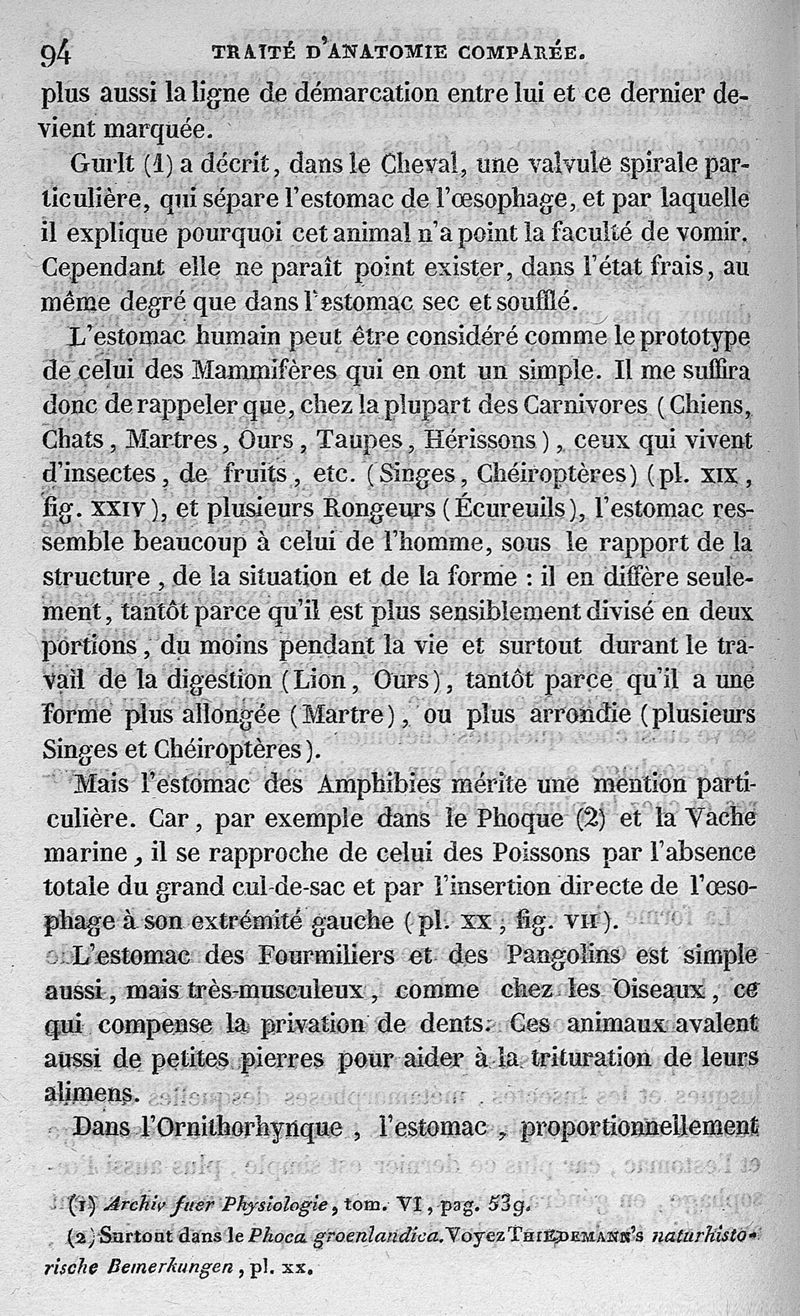 94 TRAITÉ D'ANATOMIE COMPARÉE.

plus aussi la ligne de démarcation entre lui et ce dernier devient marquée.

Gurlt (1) a décrit, dans le Cheval, une valvule spirale particulière, qui sépare l'estomac de l'œsophage, et par laquelle il explique pourquoi cet animal n'a point la faculté de vomir. Cependant elle ne paraît point exister, dans l'état frais, au même degré que dans l'estomac sec et soufflé.

L'estomac humain peut être considéré comme le prototype de celui des Mammifères qui en ont un simple. Il me suffira donc de rappeler que, chez la plupart des Carnivores (Chiens, Chats, Martres, Ours, Taupes, Hérissons), ceux qui vivent d'insectes, de fruits, etc. (Singes, Chéiroptères) (pl. XIX, fig. XXIV), et plusieurs Rongeurs (Écureuils), l'estomac ressemble beaucoup à celui de l'homme, sous le rapport de la structure, de la situation et de la forme : il en diffère seulement, tantôt parce qu'il est plus sensiblement divisé en deux portions, du moins pendant la vie et surtout durant le travail de la digestion (Lion, Ours), tantôt parce qu'il a une forme plus allongée (Martre), ou plus arrondie (plusieurs Singes et Chéiroptères).

Mais l'estomac des Amphibies mérite une mention particulière. Car, par exemple dans le Phoque (2) et la Vache marine, il se rapproche de celui des Poissons par l'absence totale du grand cul-de-sac et par l'insertion directe de l'œsophage à son extrémité gauche (pl. XX, fig. VII).

L'estomac des Fourmiliers et des Pangolins est simple aussi, mais très-musculeux, comme chez les Oiseaux, ce qui compense la privation de dents. Ces animaux avalent aussi de petites pierres pour aider à la trituration de leurs alimens.

Dans l'Ornithorhynque, l'estomac, proportionnellement

(1) Archiv fuer Physiologie, tom. VI, pag. 53g.

(2) Surtout dans le Phoca groenlandica. Voyez THIEDEMANN's naturhistorische Bemerkungen, pl. XX.